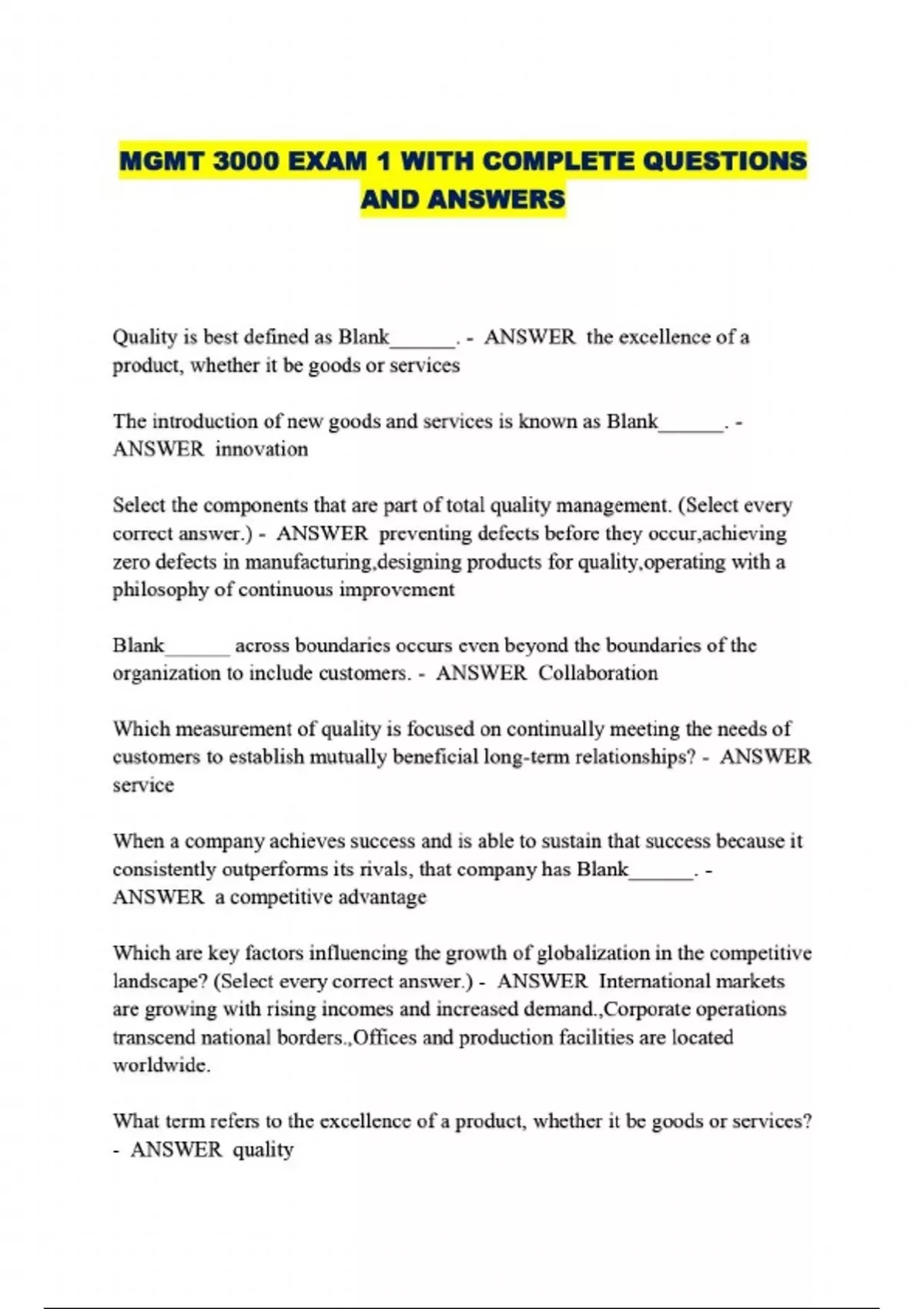 MGMT 3000 EXAM 1 WITH COMPLETE QUESTIONS AND ANSWERS

Quality is best defined as Blank______. - ANSWER the excellence of a product, whether it be goods or services

The introduction of new goods and services is known as Blank______. - ANSWER innovation

Select the components that are part of total quality management. (Select every correct answer.) - ANSWER preventing defects before they occur,achieving zero defects in manufacturing,designing products for quality,operating with a philosophy of continuous improvement

Blank______ across boundaries occurs even beyond the boundaries of the organization to include customers. - ANSWER Collaboration

Which measurement of quality is focused on continually meeting the needs of customers to establish mutually beneficial long-term relationships? - ANSWER service

When a company achieves success and is able to sustain that success because it consistently outperforms its rivals, that company has Blank______. - ANSWER a competitive advantage

Which are key factors influencing the growth of globalization in the competitive landscape? (Select every correct answer.) - ANSWER International markets are growing with rising incomes and increased demand.,Corporate operations transcend national borders.,Offices and production facilities are located worldwide.

What term refers to the excellence of a product, whether it be goods or services? - ANSWER quality